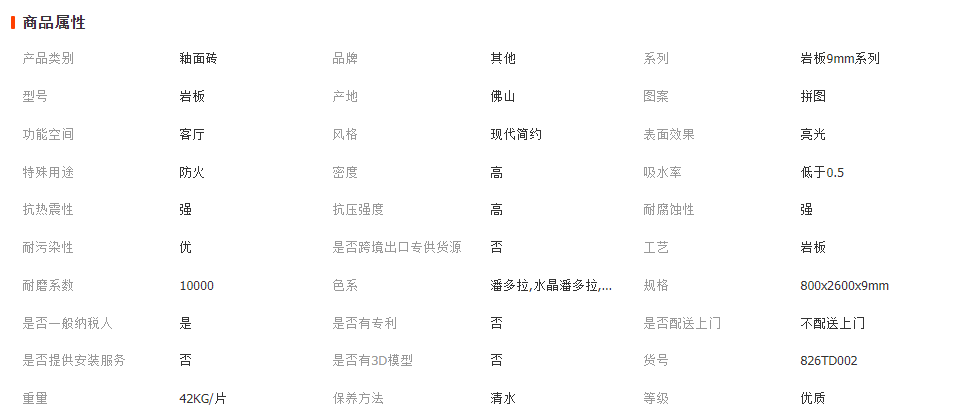 商品属性

| 产品类别 | 釉面砖 | 品牌 | 其他 | 系列 | 岩板9mm系列 |
|---|---|---|---|---|---|
| 型号 | 岩板 | 产地 | 佛山 | 图案 | 拼图 |
| 功能空间 | 客厅 | 风格 | 现代简约 | 表面效果 | 亮光 |
| 特殊用途 | 防火 | 密度 | 高 | 吸水率 | 低于0.5 |
| 抗热震性 | 强 | 抗压强度 | 高 | 耐腐蚀性 | 强 |
| 耐污染性 | 优 | 是否跨境出口专供货源 | 否 | 工艺 | 岩板 |
| 耐磨系数 | 10000 | 色系 | 潘多拉,水晶潘多拉,... | 规格 | 800x2600x9mm |
| 是否一般纳税人 | 是 | 是否有专利 | 否 | 是否配送上门 | 不配送上门 |
| 是否提供安装服务 | 否 | 是否有3D模型 | 否 | 货号 | 826TD002 |
| 重量 | 42KG/片 | 保养方法 | 清水 | 等级 | 优质 |